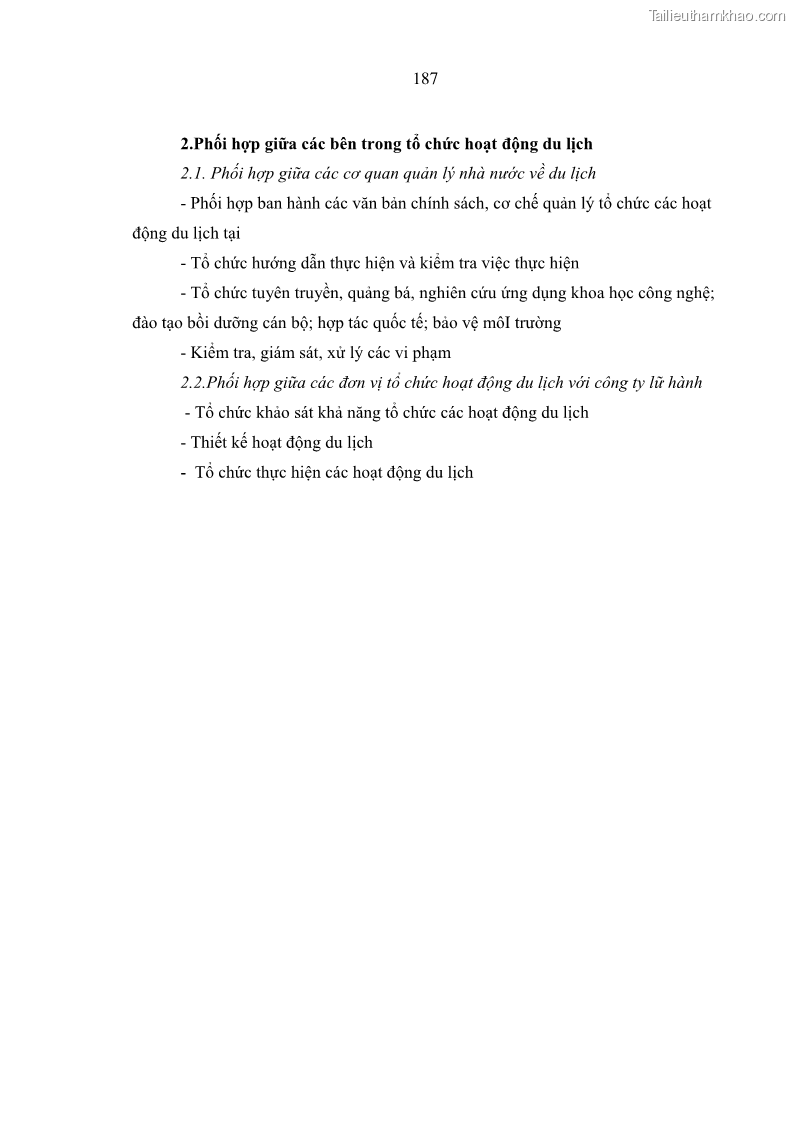 Tailieuthamkhao.com

187

2.Phối hợp giữa các bên trong tổ chức hoạt động du lịch

2.1. Phối hợp giữa các cơ quan quản lý nhà nước về du lịch

- Phối hợp ban hành các văn bản chính sách, cơ chế quản lý tổ chức các hoạt động du lịch tại

- Tổ chức hướng dẫn thực hiện và kiểm tra việc thực hiện

- Tổ chức tuyên truyền, quảng bá, nghiên cứu ứng dụng khoa học công nghệ; đào tạo bồi dưỡng cán bộ; hợp tác quốc tế; bảo vệ môI trường

- Kiểm tra, giám sát, xử lý các vi phạm

2.2.Phối hợp giữa các đơn vị tổ chức hoạt động du lịch với công ty lữ hành

- Tổ chức khảo sát khả năng tổ chức các hoạt động du lịch

- Thiết kế hoạt động du lịch

- Tổ chức thực hiện các hoạt động du lịch